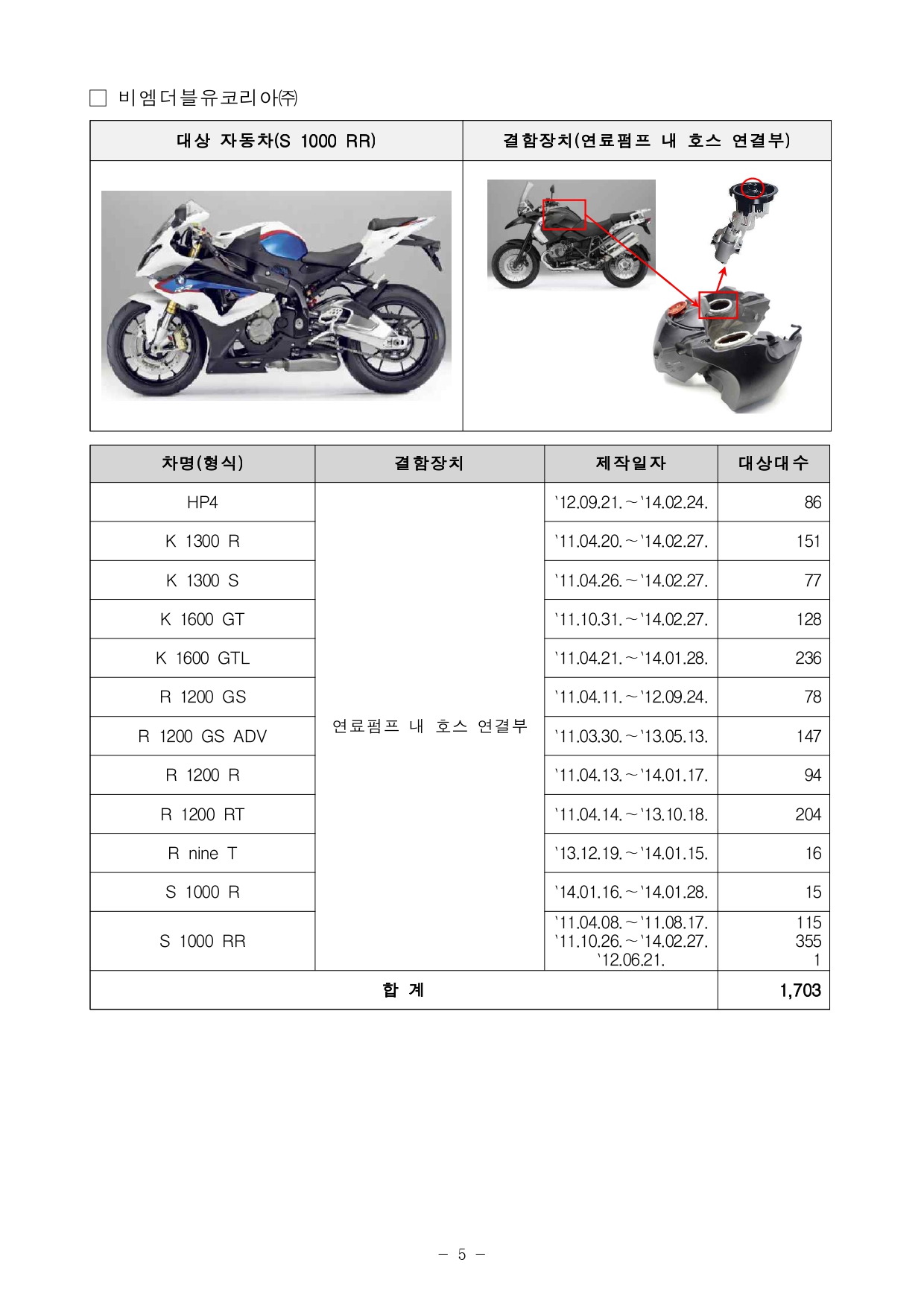 □ 비엠더블유코리아㈜

| 대상 자동차(S 1000 RR) | 결함장치(연료펌프 내 호스 연결부) |
|---|---|
| | |

| 차명(형식) | 결함장치 | 제작일자 | 대상대수 |
|---|---|---|---|
| HP4 | 연료펌프 내 호스 연결부 | `12.09.21.~`14.02.24. | 86 |
| K 1300 R | | `11.04.20.~`14.02.27. | 151 |
| K 1300 S | | `11.04.26.~`14.02.27. | 77 |
| K 1600 GT | | `11.10.31.~`14.02.27. | 128 |
| K 1600 GTL | | `11.04.21.~`14.01.28. | 236 |
| R 1200 GS | | `11.04.11.~`12.09.24. | 78 |
| R 1200 GS ADV | | `11.03.30.~`13.05.13. | 147 |
| R 1200 R | | `11.04.13.~`14.01.17. | 94 |
| R 1200 RT | | `11.04.14.~`13.10.18. | 204 |
| R nine T | | `13.12.19.~`14.01.15. | 16 |
| S 1000 R | | `14.01.16.~`14.01.28. | 15 |
| S 1000 RR | | `11.04.08.~`11.08.17. `11.10.26.~`14.02.27. `12.06.21. | 115 355 1 |
| 합 계 | | | 1,703 |

- 5 -